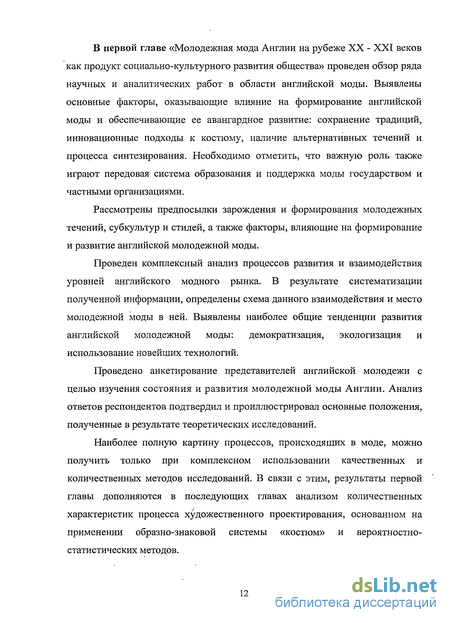 В первой главе «Молодежная мода Англии на рубеже XX - XXI веков как продукт социально-культурного развития общества» проведен обзор ряда научных и аналитических работ в области английской моды. Выявлены основные факторы, оказывающие влияние на формирование английской моды и обеспечивающие ее авангардное развитие: сохранение традиций, инновационные подходы к костюму, наличие альтернативных течений и процесса синтезирования. Необходимо отметить, что важную роль также играют передовая система образования и поддержка моды государством и частными организациями.

Рассмотрены предпосылки зарождения и формирования молодежных течений, субкультур и стилей, а также факторы, влияющие на формирование и развитие английской молодежной моды.

Проведен комплексный анализ процессов развития и взаимодействия уровней английского модного рынка. В результате систематизации полученной информации, определены схема данного взаимодействия и место молодежной моды в ней. Выявлены наиболее общие тенденции развития английской молодежной моды: демократизация, экологизация и использование новейших технологий.

Проведено анкетирование представителей английской молодежи с целью изучения состояния и развития молодежной моды Англии. Анализ ответов респондентов подтвердил и проиллюстрировал основные положения, полученные в результате теоретических исследований.

Наиболее полную картину процессов, происходящих в моде, можно получить только при комплексном использовании качественных и количественных методов исследований. В связи с этим, результаты первой главы дополняются в последующих главах анализом количественных характеристик процесса художественного проектирования, основанном на применении образно-знаковой системы «костюм» и вероятностно-статистических методов.

12

dsLib.net
библиотека диссертаций